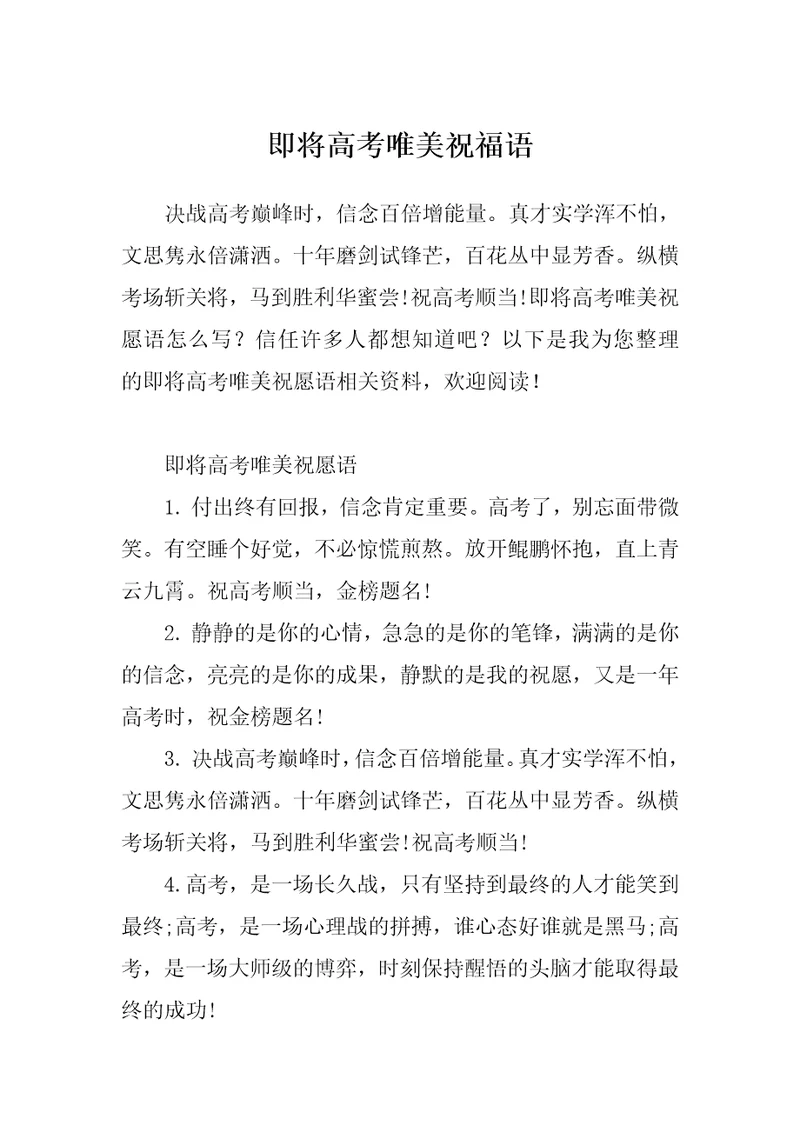 即将高考唯美祝福语

决战高考巅峰时，信念百倍增能量。真才实学浑不怕，文思隽永倍潇洒。十年磨剑试锋芒，百花丛中显芳香。纵横考场斩关将，马到胜利华蜜尝!祝高考顺当!即将高考唯美祝愿语怎么写？信任许多人都想知道吧？以下是我为您整理的即将高考唯美祝愿语相关资料，欢迎阅读！

即将高考唯美祝愿语

1. 付出终有回报，信念肯定重要。高考了，别忘面带微笑。有空睡个好觉，不必惊慌煎熬。放开鲲鹏怀抱，直上青云九霄。祝高考顺当，金榜题名!

2. 静静的是你的心情，急急的是你的笔锋，满满的是你的信念，亮亮的是你的成果，静默的是我的祝愿，又是一年高考时，祝金榜题名!

3. 决战高考巅峰时，信念百倍增能量。真才实学浑不怕，文思隽永倍潇洒。十年磨剑试锋芒，百花丛中显芳香。纵横考场斩关将，马到胜利华蜜尝!祝高考顺当!

4.高考，是一场长久战，只有坚持到最终的人才能笑到最终;高考，是一场心理战的拼搏，谁心态好谁就是黑马;高考，是一场大师级的博弈，时刻保持醒悟的头脑才能取得最终的成功!